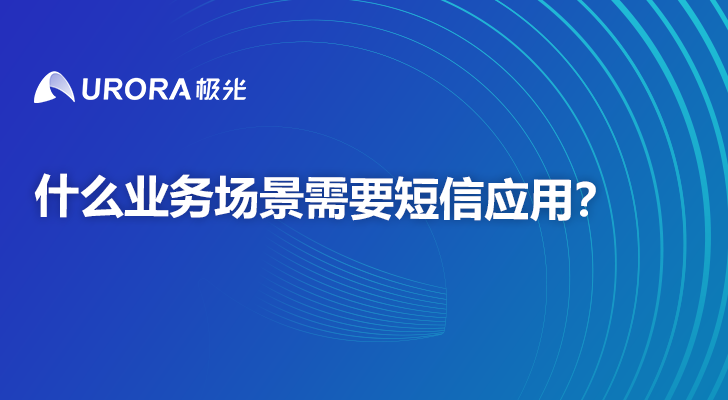 URORA 极光

什么业务场景需要短信应用?